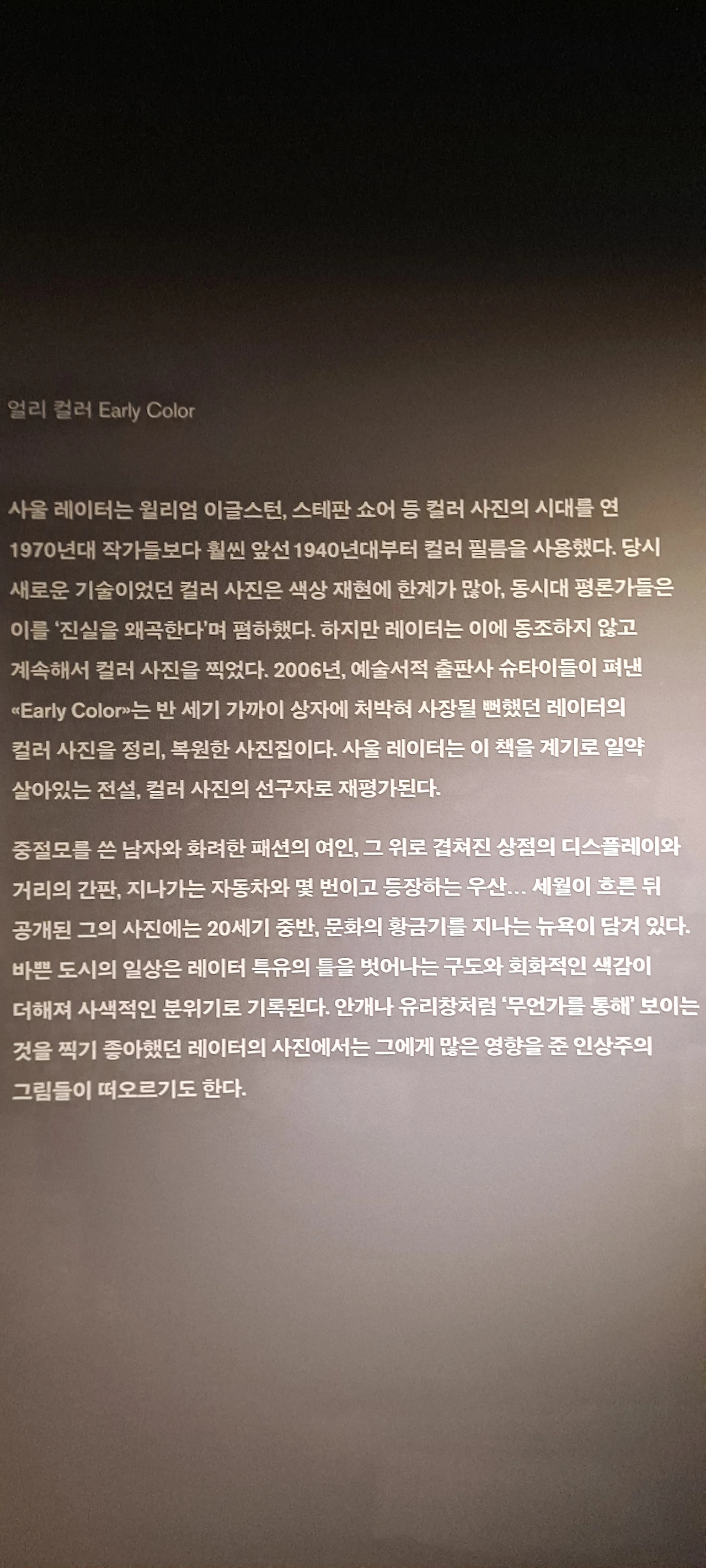 얼리 컬러 Early Color

사울 레이터는 윌리엄 이글스턴, 스테판 쇼어 등 컬러 사진의 시대를 연 1970년대 작가들보다 훨씬 앞선 1940년대부터 컬러 필름을 사용했다. 당시 새로운 기술이었던 컬러 사진은 색상 재현에 한계가 많아, 동시대 평론가들은 이를 '진실을 왜곡한다'며 폄하했다. 하지만 레이터는 이에 동조하지 않고 계속해서 컬러 사진을 찍었다. 2006년, 예술서적 출판사 슈타이들이 펴낸 «Early Color»는 반 세기 가까이 상자에 처박혀 사장될 뻔했던 레이터의 컬러 사진을 정리, 복원한 사진집이다. 사울 레이터는 이 책을 계기로 일약 살아있는 전설, 컬러 사진의 선구자로 재평가된다.

중절모를 쓴 남자와 화려한 패션의 여인, 그 위로 겹쳐진 상점의 디스플레이와 거리의 간판, 지나가는 자동차와 몇 번이고 등장하는 우산... 세월이 흐른 뒤 공개된 그의 사진에는 20세기 중반, 문화의 황금기를 지나는 뉴욕이 담겨 있다. 바쁜 도시의 일상은 레이터 특유의 틀을 벗어나는 구도와 회화적인 색감이 더해져 사색적인 분위기로 기록된다. 안개나 유리창처럼 '무언가를 통해' 보이는 것을 찍기 좋아했던 레이터의 사진에서는 그에게 많은 영향을 준 인상주의 그림들이 떠오르기도 한다.